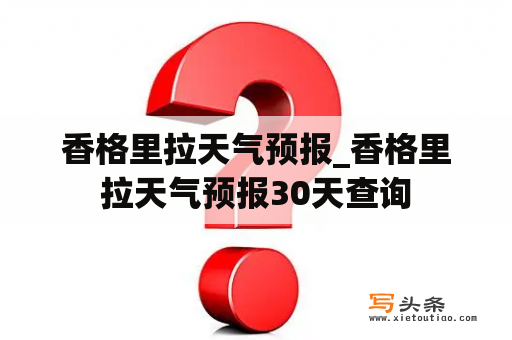 香格里拉天气预报_香格里拉天气预报30天查询

写头条
www.xietoutiao.com